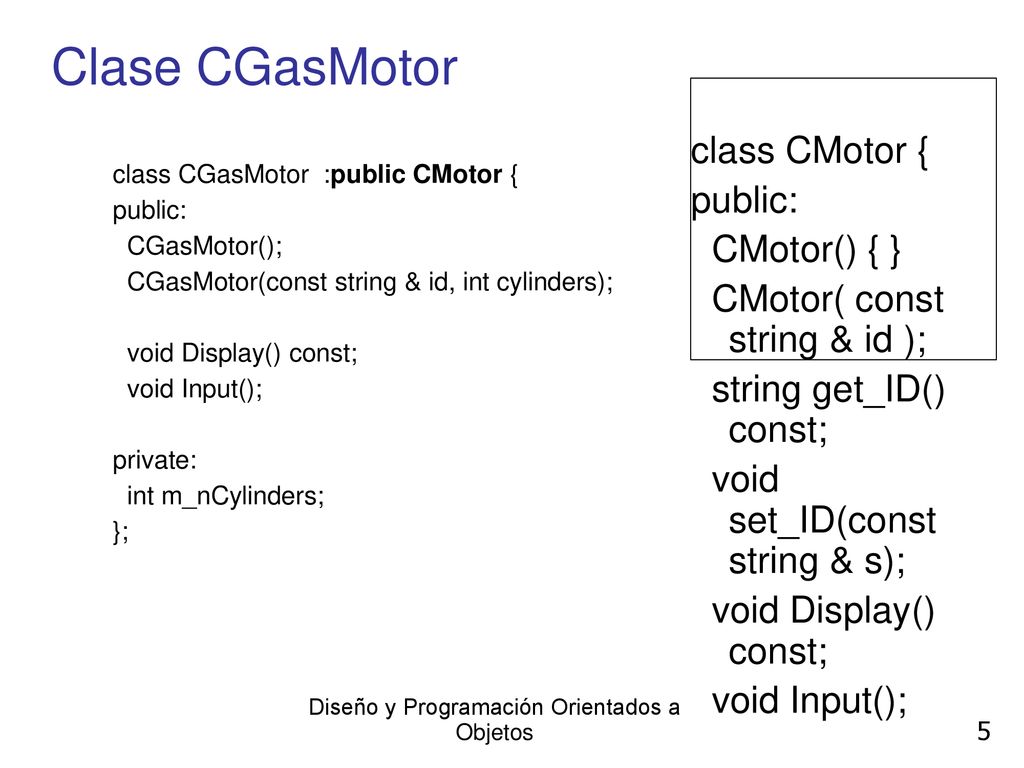 Clase CGasMotor

class CGasMotor :public CMotor {
public:
CGasMotor();
CGasMotor(const string & id, int cylinders);

void Display() const;
void Input();

private:
int m_nCylinders;
};

class CMotor {
public:
CMotor() { }
CMotor( const string & id );
string get_ID() const;
void set_ID(const string & s);
void Display() const;
void Input();

Diseño y Programación Orientados a Objetos

5